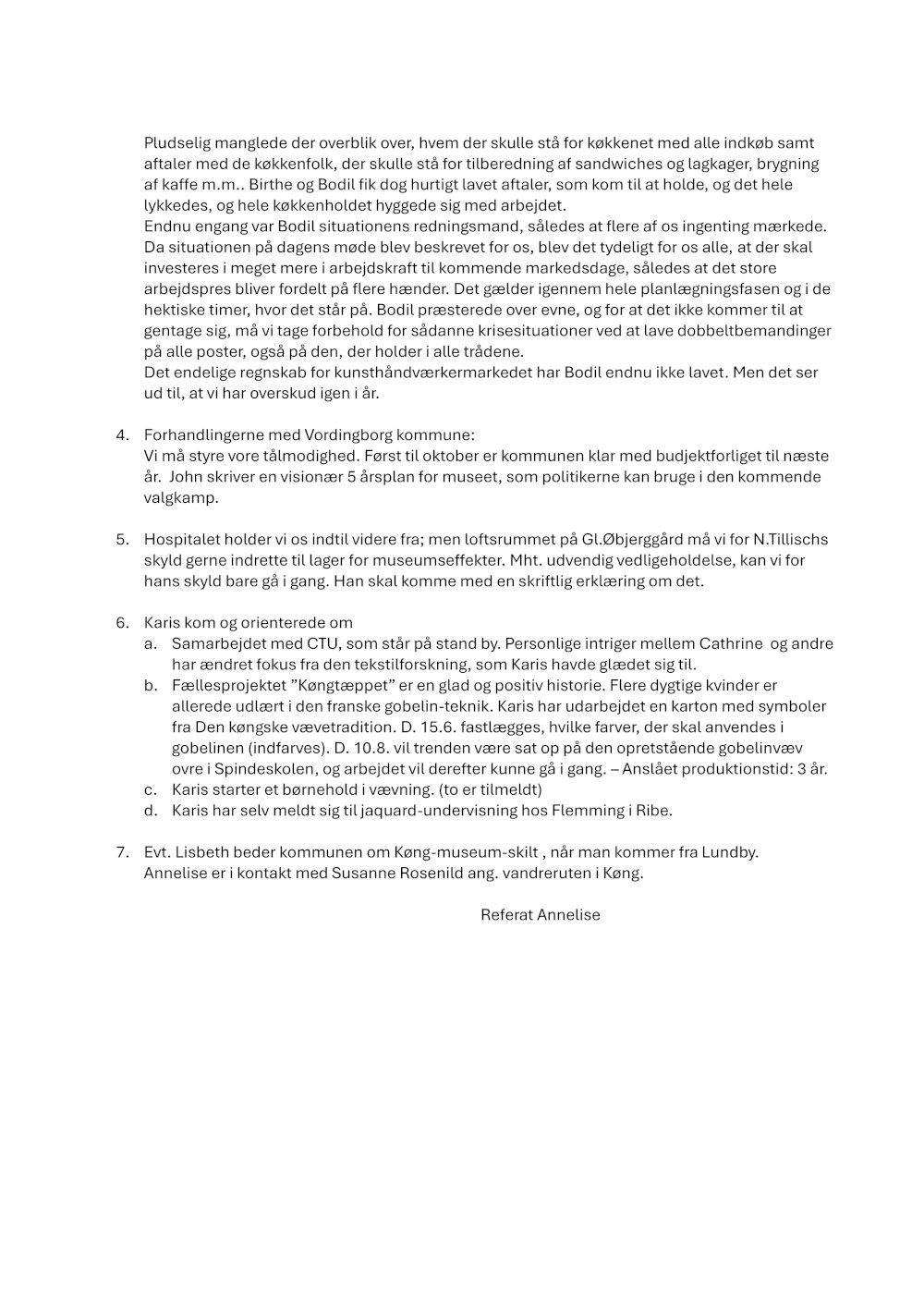 Pludselig manglede der overblik over, hvem der skulle stå for køkkenet med alle indkøb samt aftaler med de køkkenfolk, der skulle stå for tilberedning af sandwiches og lagkager, brygning af kaffe m.m.. Birthe og Bodil fik dog hurtigt lavet aftaler, som kom til at holde, og det hele lykkedes, og hele køkkenholdet hyggede sig med arbejdet.
Endnu engang var Bodil situationens redningsmand, således at flere af os ingenting mærkede. Da situationen på dagens møde blev beskrevet for os, blev det tydeligt for os alle, at der skal investeres i meget mere i arbejdskraft til kommende markedsdage, således at det store arbejdspres bliver fordelt på flere hænder. Det gælder igennem hele planlægningsfasen og i de hektiske timer, hvor det står på. Bodil præsterede over evne, og for at det ikke kommer til at gentage sig, må vi tage forbehold for sådanne krisesituationer ved at lave dobbeltbemandinger på alle poster, også på den, der holder i alle trådene.
Det endelige regnskab for kunsthåndværkermarkedet har Bodil endnu ikke lavet. Men det ser ud til, at vi har overskud igen i år.

4. Forhandlingerne med Vordingborg kommune:
Vi må styre vore tålmodighed. Først til oktober er kommunen klar med budjektforliget til næste år. John skriver en visionær 5 årsplan for museet, som politikerne kan bruge i den kommende valgkamp.

5. Hospitalet holder vi os indtil videre fra; men loftsrummet på Gl.Øbjerggård må vi for N.Tillischs skyld gerne indrette til lager for museumseffekter. Mht. udvendig vedligeholdelse, kan vi for hans skyld bare gå i gang. Han skal komme med en skriftlig erklæring om det.

6. Karis kom og orienterede om
a. Samarbejdet med CTU, som står på stand by. Personlige intriger mellem Cathrine og andre har ændret fokus fra den tekstilforskning, som Karis havde glædet sig til.
b. Fællesprojektet ”Køngtæppet” er en glad og positiv historie. Flere dygtige kvinder er allerede udlært i den franske gobelin-teknik. Karis har udarbejdet en karton med symboler fra Den køngske vævetradition. D. 15.6. fastlægges, hvilke farver, der skal anvendes i gobelinen (indfarves). D. 10.8. vil trenden være sat op på den opretstående gobelinvæv ovre i Spindeskolen, og arbejdet vil derefter kunne gå i gang. – Anslået produktionstid: 3 år.
c. Karis starter et børnehold i vævning. (to er tilmeldt)
d. Karis har selv meldt sig til jaquard-undervisning hos Flemming i Ribe.

7. Evt. Lisbeth beder kommunen om Køng-museum-skilt , når man kommer fra Lundby.
Annelise er i kontakt med Susanne Rosenild ang. vandreruten i Køng.

Referat Annelise